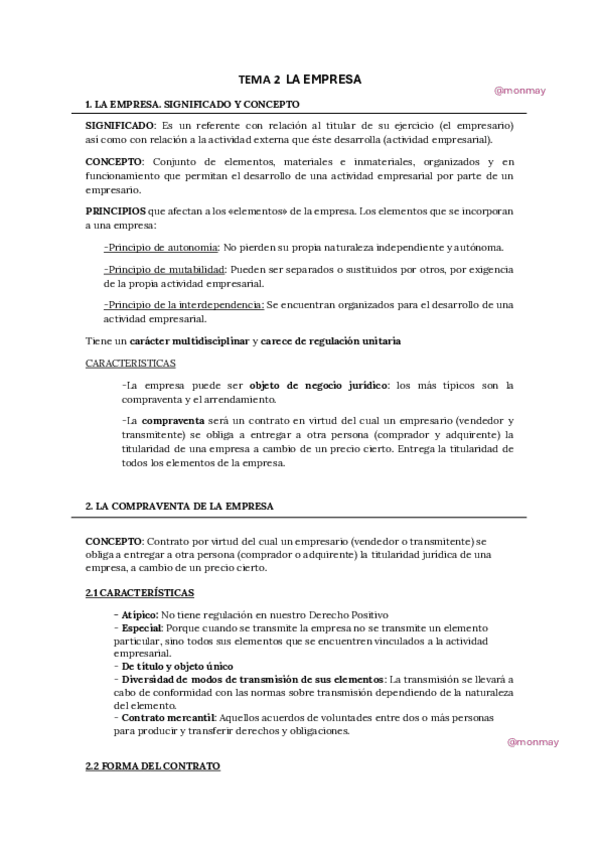 TEMA 2 LA EMPRESA

@monmay

1. LA EMPRESA. SIGNIFICADO Y CONCEPTO

SIGNIFICADO: Es un referente con relación al titular de su ejercicio (el empresario) así como con relación a la actividad externa que éste desarrolla (actividad empresarial).

CONCEPTO: Conjunto de elementos, materiales e inmateriales, organizados y en funcionamiento que permitan el desarrollo de una actividad empresarial por parte de un empresario.

PRINCIPIOS que afectan a los «elementos» de la empresa. Los elementos que se incorporan a una empresa:

-Principio de autonomía: No pierden su propia naturaleza independiente y autónoma.

-Principio de mutabilidad: Pueden ser separados o sustituidos por otros, por exigencia de la propia actividad empresarial.

-Principio de la interdependencia: Se encuentran organizados para el desarrollo de una actividad empresarial.

Tiene un carácter multidisciplinar y carece de regulación unitaria

CARACTERISTICAS

-La empresa puede ser objeto de negocio jurídico: los más típicos son la compraventa y el arrendamiento.

-La compraventa será un contrato en virtud del cual un empresario (vendedor y transmitente) se obliga a entregar a otra persona (comprador y adquirente) la titularidad de una empresa a cambio de un precio cierto. Entrega la titularidad de todos los elementos de la empresa.

2. LA COMPRAVENTA DE LA EMPRESA

CONCEPTO: Contrato por virtud del cual un empresario (vendedor o transmitente) se obliga a entregar a otra persona (comprador o adquirente) la titularidad jurídica de una empresa, a cambio de un precio cierto.

2.1 CARACTERÍSTICAS

- Atípico: No tiene regulación en nuestro Derecho Positivo
- Especial: Porque cuando se transmite la empresa no se transmite un elemento particular, sino todos sus elementos que se encuentren vinculados a la actividad empresarial.
- De título y objeto único
- Diversidad de modos de transmisión de sus elementos: La transmisión se llevará a cabo de conformidad con las normas sobre transmisión dependiendo de la naturaleza del elemento.
- Contrato mercantil: Aquellos acuerdos de voluntades entre dos o más personas para producir y transferir derechos y obligaciones.

@monmay

2.2 FORMA DEL CONTRATO